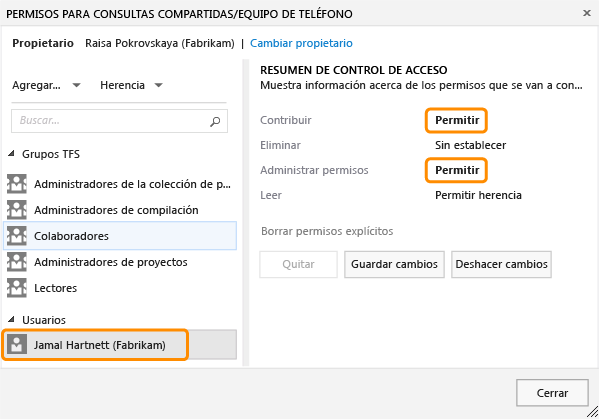 PERMISOS PARA CONSULTAS COMPARTIDAS/EQUIPO DE TELÉFONO ×

Propietario Raisa Pokrovskaya (Fabrikam) | Cambiar propietario

Agregar... Herencia

Buscar...

Grupos TFS

Administradores de la colección de p...

Administradores de compilación

Colaboradores

Administradores de proyectos

Lectores

Usuarios

Jamal Hartnett (Fabrikam)

RESUMEN DE CONTROL DE ACCESO

Muestra información acerca de los permisos que se van a con...

| | |
|---|---|
| Contribuir | Permitir |
| Eliminar | Sin establecer |
| Administrar permisos | Permitir |
| Leer | Permitir herencia |

Borrar permisos explícitos

Quitar Guardar cambios Deshacer cambios

Cerrar